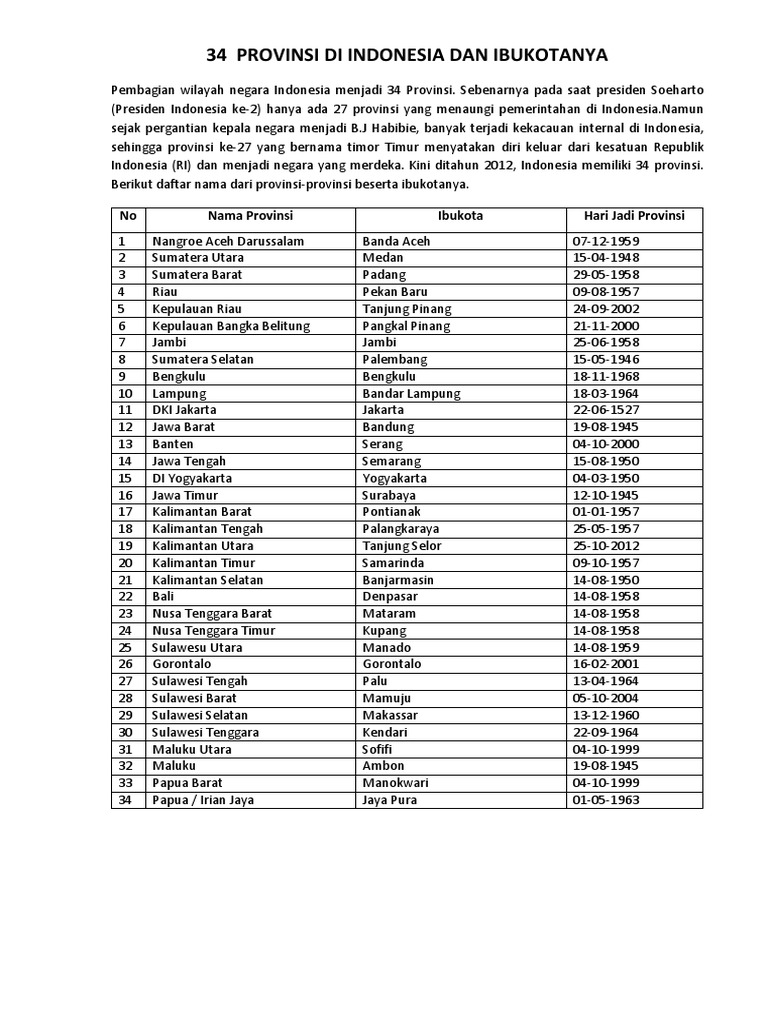 34 PROVINSI DI INDONESIA DAN IBUKOTANYA

Pembagian wilayah negara Indonesia menjadi 34 Provinsi. Sebenarnya pada saat presiden Soeharto (Presiden Indonesia ke-2) hanya ada 27 provinsi yang menaungi pemerintahan di Indonesia.Namun sejak pergantian kepala negara menjadi B.J Habibie, banyak terjadi kekacauan internal di Indonesia, sehingga provinsi ke-27 yang bernama timor Timur menyatakan diri keluar dari kesatuan Republik Indonesia (RI) dan menjadi negara yang merdeka. Kini ditahun 2012, Indonesia memiliki 34 provinsi. Berikut daftar nama dari provinsi-provinsi beserta ibukotanya.

| No | Nama Provinsi | Ibukota | Hari Jadi Provinsi |
|---|---|---|---|
| 1 | Nangroe Aceh Darussalam | Banda Aceh | 07-12-1959 |
| 2 | Sumatera Utara | Medan | 15-04-1948 |
| 3 | Sumatera Barat | Padang | 29-05-1958 |
| 4 | Riau | Pekan Baru | 09-08-1957 |
| 5 | Kepulauan Riau | Tanjung Pinang | 24-09-2002 |
| 6 | Kepulauan Bangka Belitung | Pangkal Pinang | 21-11-2000 |
| 7 | Jambi | Jambi | 25-06-1958 |
| 8 | Sumatera Selatan | Palembang | 15-05-1946 |
| 9 | Bengkulu | Bengkulu | 18-11-1968 |
| 10 | Lampung | Bandar Lampung | 18-03-1964 |
| 11 | DKI Jakarta | Jakarta | 22-06-1527 |
| 12 | Jawa Barat | Bandung | 19-08-1945 |
| 13 | Banten | Serang | 04-10-2000 |
| 14 | Jawa Tengah | Semarang | 15-08-1950 |
| 15 | DI Yogyakarta | Yogyakarta | 04-03-1950 |
| 16 | Jawa Timur | Surabaya | 12-10-1945 |
| 17 | Kalimantan Barat | Pontianak | 01-01-1957 |
| 18 | Kalimantan Tengah | Palangkaraya | 25-05-1957 |
| 19 | Kalimantan Utara | Tanjung Selor | 25-10-2012 |
| 20 | Kalimantan Timur | Samarinda | 09-10-1957 |
| 21 | Kalimantan Selatan | Banjarmasin | 14-08-1950 |
| 22 | Bali | Denpasar | 14-08-1958 |
| 23 | Nusa Tenggara Barat | Mataram | 14-08-1958 |
| 24 | Nusa Tenggara Timur | Kupang | 14-08-1958 |
| 25 | Sulawesu Utara | Manado | 14-08-1959 |
| 26 | Gorontalo | Gorontalo | 16-02-2001 |
| 27 | Sulawesi Tengah | Palu | 13-04-1964 |
| 28 | Sulawesi Barat | Mamuju | 05-10-2004 |
| 29 | Sulawesi Selatan | Makassar | 13-12-1960 |
| 30 | Sulawesi Tenggara | Kendari | 22-09-1964 |
| 31 | Maluku Utara | Sofifi | 04-10-1999 |
| 32 | Maluku | Ambon | 19-08-1945 |
| 33 | Papua Barat | Manokwari | 04-10-1999 |
| 34 | Papua / Irian Jaya | Jaya Pura | 01-05-1963 |